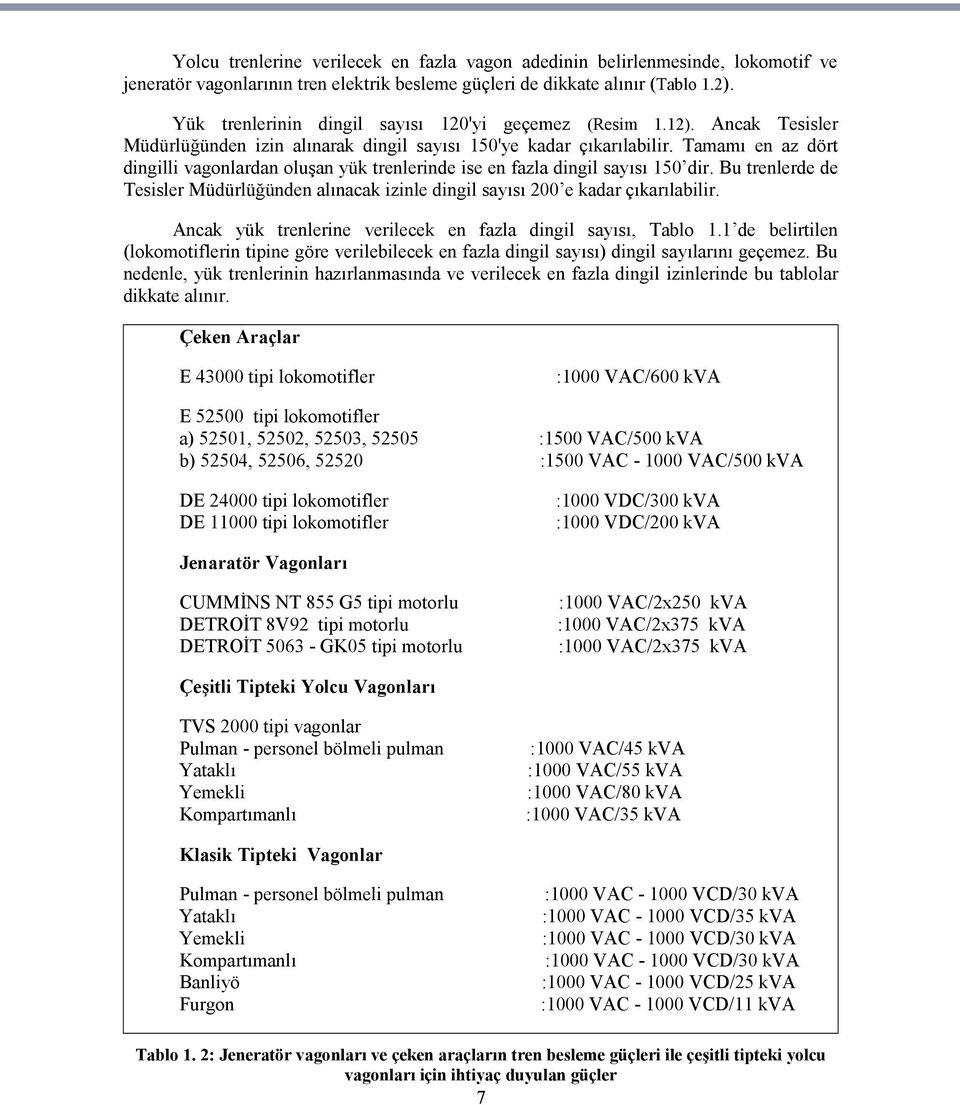 Yolcu trenlerine verilecek en fazla vagon adedinin belirlenmesinde, lokomotif ve jeneratör vagonlarının tren elektrik besleme güçleri de dikkate alınır (Tablo 1.2).

Yük trenlerinin dingil sayısı 120'yi geçemez (Resim 1.12). Ancak Tesisler Müdürlüğünden izin alınarak dingil sayısı 150'ye kadar çıkarılabilir. Tamamı en az dört dingilli vagonlardan oluşan yük trenlerinde ise en fazla dingil sayısı 150'dir. Bu trenlerde de Tesisler Müdürlüğünden alınacak izinle dingil sayısı 200'e kadar çıkarılabilir.

Ancak yük trenlerine verilecek en fazla dingil sayısı, Tablo 1.1'de belirtilen (lokomotiflerin tipine göre verilebilecek en fazla dingil sayısı) dingil sayılarını geçemez. Bu nedenle, yük trenlerinin hazırlanmasında ve verilecek en fazla dingil izinlerinde bu tablolar dikkate alınır.

Çeken Araçlar

E 43000 tipi lokomotifler :1000 VAC/600 kVA

E 52500 tipi lokomotifler
a) 52501, 52502, 52503, 52505 :1500 VAC/500 kVA
b) 52504, 52506, 52520 :1500 VAC - 1000 VAC/500 kVA

DE 24000 tipi lokomotifler :1000 VDC/300 kVA
DE 11000 tipi lokomotifler :1000 VDC/200 kVA

Jenaratör Vagonları

CUMMİNS NT 855 G5 tipi motorlu :1000 VAC/2x250 kVA
DETROİT 8V92 tipi motorlu :1000 VAC/2x375 kVA
DETROİT 5063 - GK05 tipi motorlu :1000 VAC/2x375 kVA

Çeşitli Tipteki Yolcu Vagonları

TVS 2000 tipi vagonlar
Pulman - personel bölmeli pulman :1000 VAC/45 kVA
Yataklı :1000 VAC/55 kVA
Yemekli :1000 VAC/80 kVA
Kompartımanlı :1000 VAC/35 kVA

Klasik Tipteki Vagonlar

Pulman - personel bölmeli pulman :1000 VAC - 1000 VCD/30 kVA
Yataklı :1000 VAC - 1000 VCD/35 kVA
Yemekli :1000 VAC - 1000 VCD/30 kVA
Kompartımanlı :1000 VAC - 1000 VCD/30 kVA
Banliyö :1000 VAC - 1000 VCD/25 kVA
Furgon :1000 VAC - 1000 VCD/11 kVA

Tablo 1. 2: Jeneratör vagonları ve çeken araçların tren besleme güçleri ile çeşitli tipteki yolcu vagonları için ihtiyaç duyulan güçler

7